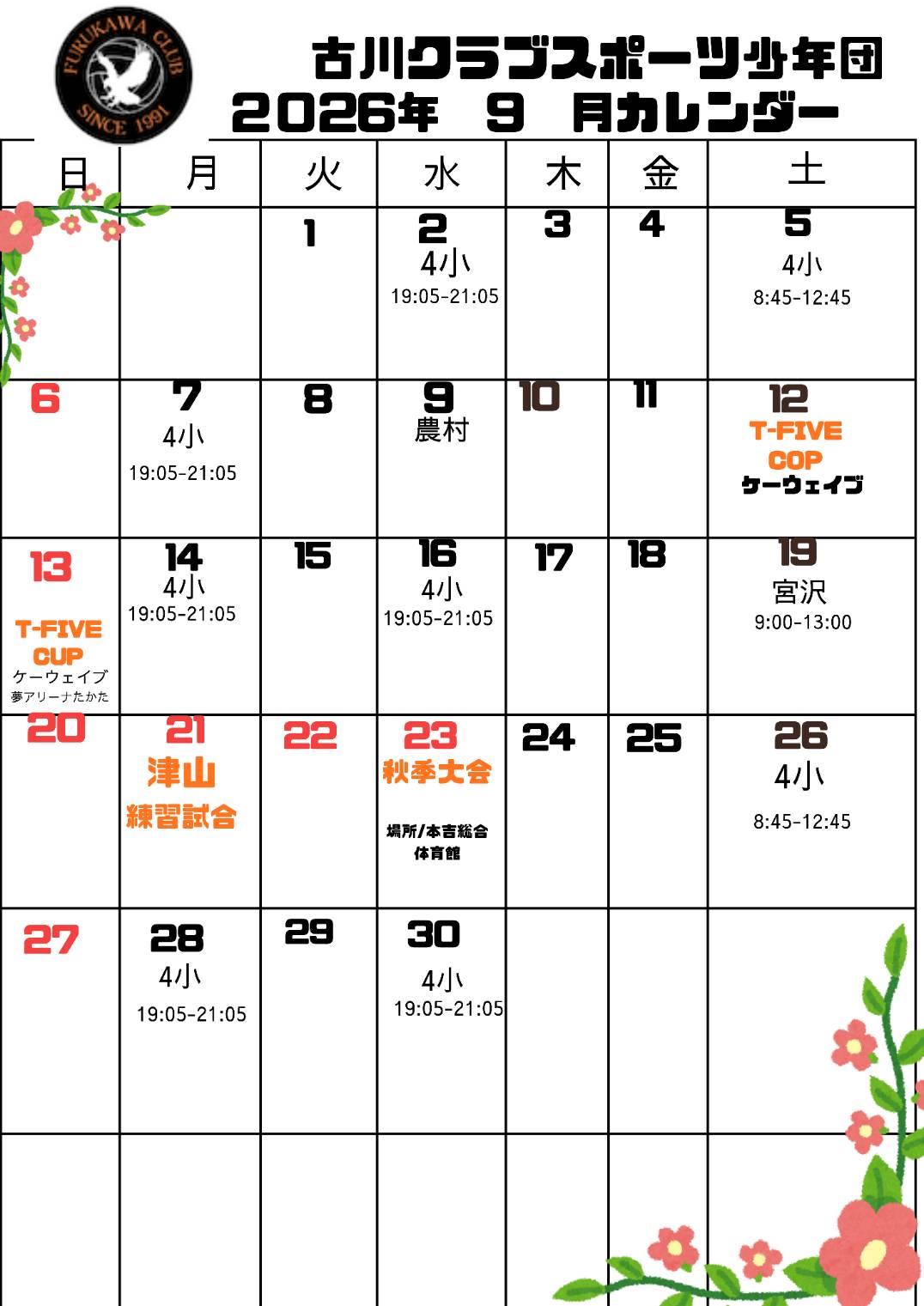 FURUKAWA CLUB SINCE 1991

古川クラブスポーツ少年団
2026年 9 月カレンダー

| 日 | 月 | 火 | 水 | 木 | 金 | 土 |
|---|---|---|---|---|---|---|
|  |  | 1 | 2 4小 19:05-21:05 | 3 | 4 | 5 4小 8:45-12:45 |
| 6 | 7 4小 19:05-21:05 | 8 | 9 農村 | 10 | 11 | 12 T-FIVE COP ケーウェイブ |
| 13 T-FIVE CUP ケーウェイブ 夢アリーナたかた | 14 4小 19:05-21:05 | 15 | 16 4小 19:05-21:05 | 17 | 18 | 19 宮沢 9:00-13:00 |
| 20 | 21 津山 練習試合 | 22 | 23 秋季大会 場所/本吉総合体育館 | 24 | 25 | 26 4小 8:45-12:45 |
| 27 | 28 4小 19:05-21:05 | 29 | 30 4小 19:05-21:05 |  |  |  |
|  |  |  |  |  |  |  |